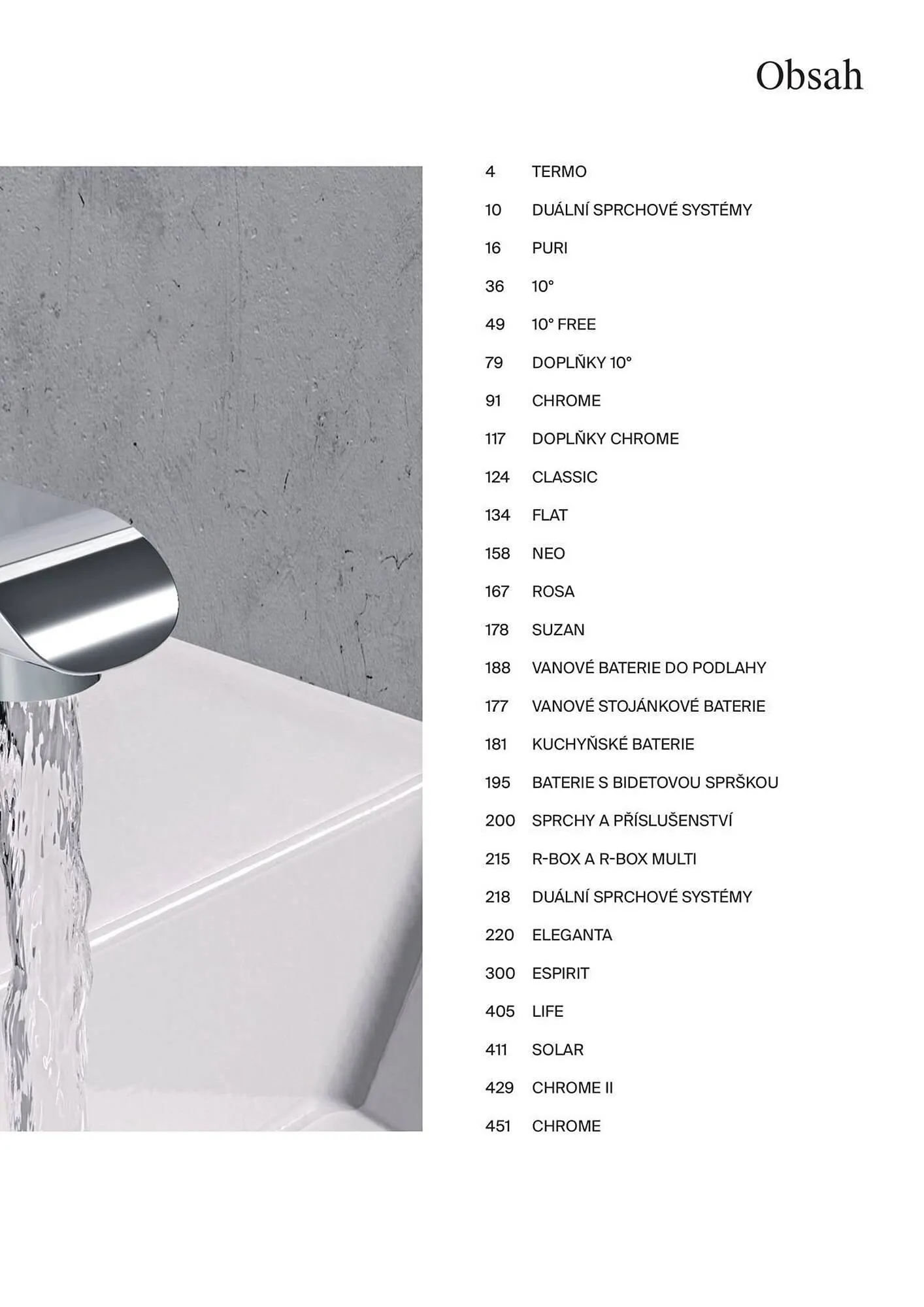 Obsah

4 TERMO
10 DUÁLNÍ SPRCHOVÉ SYSTÉMY
16 PURI
36 10°
49 10° FREE
79 DOPLŇKY 10°
91 CHROME
117 DOPLŇKY CHROME
124 CLASSIC
134 FLAT
158 NEO
167 ROSA
178 SUZAN
188 VANOVÉ BATERIE DO PODLAHY
177 VANOVÉ STOJÁNKOVÉ BATERIE
181 KUCHYŇSKÉ BATERIE
195 BATERIE S BIDETOVOU SPRŠKOU
200 SPRCHY A PŘÍSLUŠENSTVÍ
215 R-BOX A R-BOX MULTI
218 DUÁLNÍ SPRCHOVÉ SYSTÉMY
220 ELEGANTA
300 ESPIRIT
405 LIFE
411 SOLAR
429 CHROME II
451 CHROME